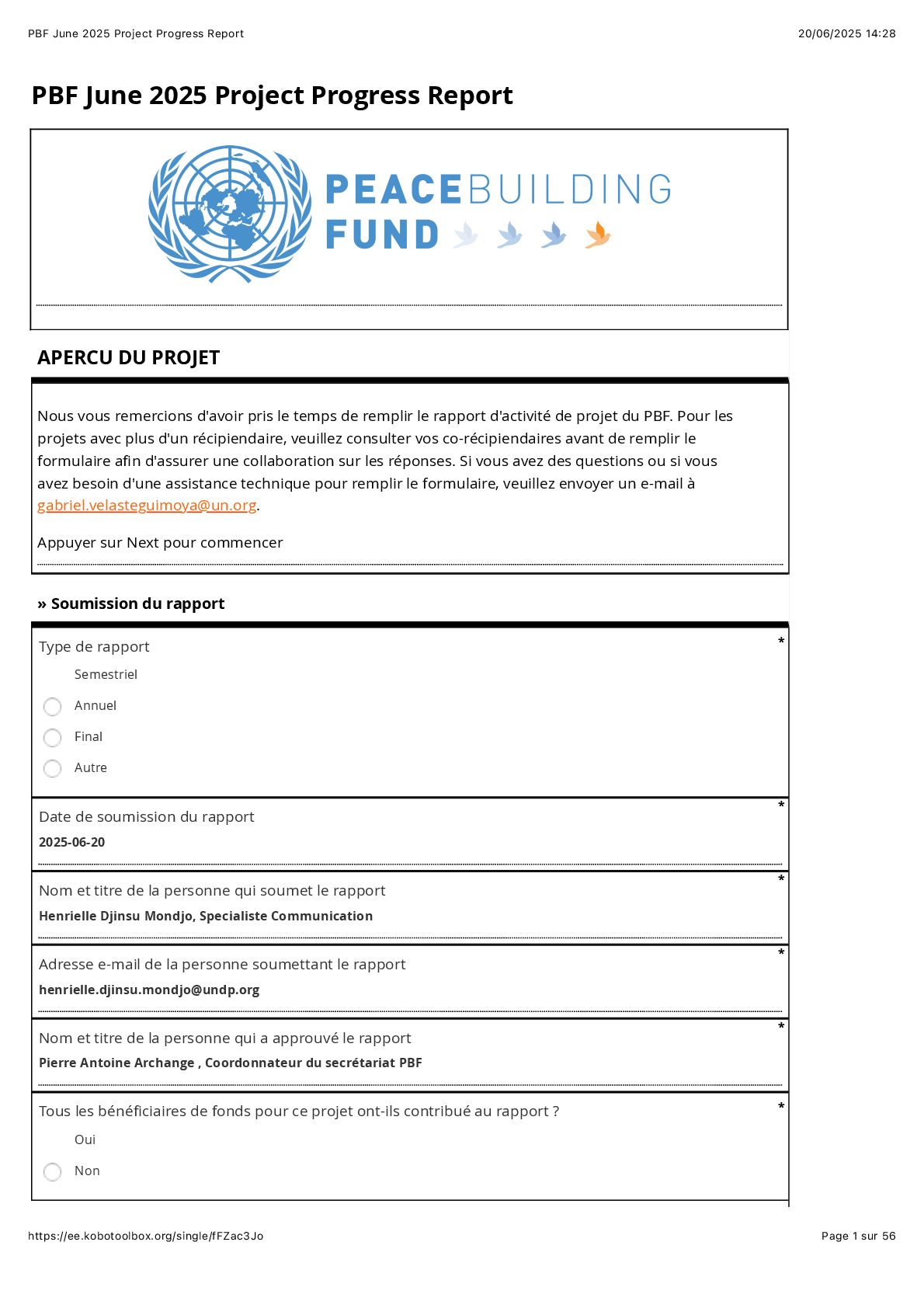 PBF June 2025 Project Progress Report 20/06/2025 14:28

PBF June 2025 Project Progress Report

PEACEBUILDING FUND

APERCU DU PROJET

Nous vous remercions d'avoir pris le temps de remplir le rapport d'activité de projet du PBF. Pour les projets avec plus d'un récipiendaire, veuillez consulter vos co-récipiendaires avant de remplir le formulaire afin d'assurer une collaboration sur les réponses. Si vous avez des questions ou si vous avez besoin d'une assistance technique pour remplir le formulaire, veuillez envoyer un e-mail à gabriel.velasteguimoya@un.org.

Appuyer sur Next pour commencer

» Soumission du rapport

Type de rapport *

Semestriel

Annuel

Final

Autre

Date de soumission du rapport *

2025-06-20

Nom et titre de la personne qui soumet le rapport *

Henrielle Djinsu Mondjo, Specialiste Communication

Adresse e-mail de la personne soumettant le rapport *

henrielle.djinsu.mondjo@undp.org

Nom et titre de la personne qui a approuvé le rapport *

Pierre Antoine Archange , Coordonnateur du secrétariat PBF

Tous les bénéficiaires de fonds pour ce projet ont-ils contribué au rapport ? *

Oui

Non

https://ee.kobotoolbox.org/single/fFZac3Jo Page 1 sur 56